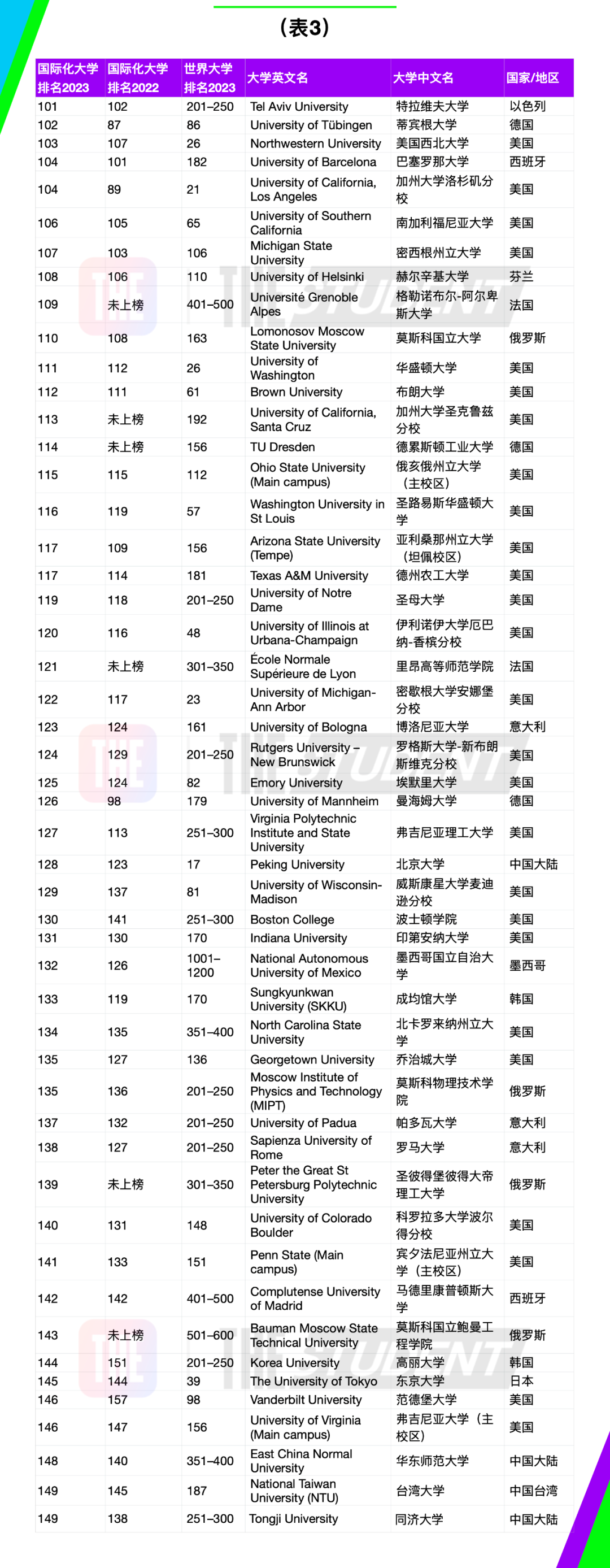 （表3）

| 国际化大学排名2023 | 国际化大学排名2022 | 世界大学排名2023 | 大学英文名 | 大学中文名 | 国家/地区 |
|---|---|---|---|---|---|
| 101 | 102 | 201–250 | Tel Aviv University | 特拉维夫大学 | 以色列 |
| 102 | 87 | 86 | University of Tübingen | 蒂宾根大学 | 德国 |
| 103 | 107 | 26 | Northwestern University | 美国西北大学 | 美国 |
| 104 | 101 | 182 | University of Barcelona | 巴塞罗那大学 | 西班牙 |
| 104 | 89 | 21 | University of California, Los Angeles | 加州大学洛杉矶分校 | 美国 |
| 106 | 105 | 65 | University of Southern California | 南加利福尼亚大学 | 美国 |
| 107 | 103 | 106 | Michigan State University | 密西根州立大学 | 美国 |
| 108 | 106 | 110 | University of Helsinki | 赫尔辛基大学 | 芬兰 |
| 109 | 未上榜 | 401–500 | Université Grenoble Alpes | 格勒诺布尔-阿尔卑斯大学 | 法国 |
| 110 | 108 | 163 | Lomonosov Moscow State University | 莫斯科国立大学 | 俄罗斯 |
| 111 | 112 | 26 | University of Washington | 华盛顿大学 | 美国 |
| 112 | 111 | 61 | Brown University | 布朗大学 | 美国 |
| 113 | 未上榜 | 192 | University of California, Santa Cruz | 加州大学圣克鲁兹分校 | 美国 |
| 114 | 未上榜 | 156 | TU Dresden | 德累斯顿工业大学 | 德国 |
| 115 | 115 | 112 | Ohio State University (Main campus) | 俄亥俄州立大学（主校区） | 美国 |
| 116 | 119 | 57 | Washington University in St Louis | 圣路易斯华盛顿大学 | 美国 |
| 117 | 109 | 156 | Arizona State University (Tempe) | 亚利桑那州立大学（坦佩校区） | 美国 |
| 117 | 114 | 181 | Texas A&M University | 德州农工大学 | 美国 |
| 119 | 118 | 201–250 | University of Notre Dame | 圣母大学 | 美国 |
| 120 | 116 | 48 | University of Illinois at Urbana-Champaign | 伊利诺伊大学厄巴纳-香槟分校 | 美国 |
| 121 | 未上榜 | 301–350 | École Normale Supérieure de Lyon | 里昂高等师范学院 | 法国 |
| 122 | 117 | 23 | University of Michigan-Ann Arbor | 密歇根大学安娜堡分校 | 美国 |
| 123 | 124 | 161 | University of Bologna | 博洛尼亚大学 | 意大利 |
| 124 | 129 | 201–250 | Rutgers University – New Brunswick | 罗格斯大学-新布朗斯维克分校 | 美国 |
| 125 | 124 | 82 | Emory University | 埃默里大学 | 美国 |
| 126 | 98 | 179 | University of Mannheim | 曼海姆大学 | 德国 |
| 127 | 113 | 251–300 | Virginia Polytechnic Institute and State University | 弗吉尼亚理工大学 | 美国 |
| 128 | 123 | 17 | Peking University | 北京大学 | 中国大陆 |
| 129 | 137 | 81 | University of Wisconsin-Madison | 威斯康星大学麦迪逊分校 | 美国 |
| 130 | 141 | 251–300 | Boston College | 波士顿学院 | 美国 |
| 131 | 130 | 170 | Indiana University | 印第安纳大学 | 美国 |
| 132 | 126 | 1001–1200 | National Autonomous University of Mexico | 墨西哥国立自治大学 | 墨西哥 |
| 133 | 119 | 170 | Sungkyunkwan University (SKKU) | 成均馆大学 | 韩国 |
| 134 | 135 | 351–400 | North Carolina State University | 北卡罗来纳州立大学 | 美国 |
| 135 | 127 | 136 | Georgetown University | 乔治城大学 | 美国 |
| 135 | 136 | 201–250 | Moscow Institute of Physics and Technology (MIPT) | 莫斯科物理技术学院 | 俄罗斯 |
| 137 | 132 | 201–250 | University of Padua | 帕多瓦大学 | 意大利 |
| 138 | 127 | 201–250 | Sapienza University of Rome | 罗马大学 | 意大利 |
| 139 | 未上榜 | 301–350 | Peter the Great St Petersburg Polytechnic University | 圣彼得堡彼得大帝理工大学 | 俄罗斯 |
| 140 | 131 | 148 | University of Colorado Boulder | 科罗拉多大学波尔得分校 | 美国 |
| 141 | 133 | 151 | Penn State (Main campus) | 宾夕法尼亚州立大学（主校区） | 美国 |
| 142 | 142 | 401–500 | Complutense University of Madrid | 马德里康普顿斯大学 | 西班牙 |
| 143 | 未上榜 | 501–600 | Bauman Moscow State Technical University | 莫斯科国立鲍曼工程学院 | 俄罗斯 |
| 144 | 151 | 201–250 | Korea University | 高丽大学 | 韩国 |
| 145 | 144 | 39 | The University of Tokyo | 东京大学 | 日本 |
| 146 | 157 | 98 | Vanderbilt University | 范德堡大学 | 美国 |
| 146 | 147 | 156 | University of Virginia (Main campus) | 弗吉尼亚大学（主校区） | 美国 |
| 148 | 140 | 351–400 | East China Normal University | 华东师范大学 | 中国大陆 |
| 149 | 145 | 187 | National Taiwan University (NTU) | 台湾大学 | 中国台湾 |
| 149 | 138 | 251–300 | Tongji University | 同济大学 | 中国大陆 |

THE STUDENT